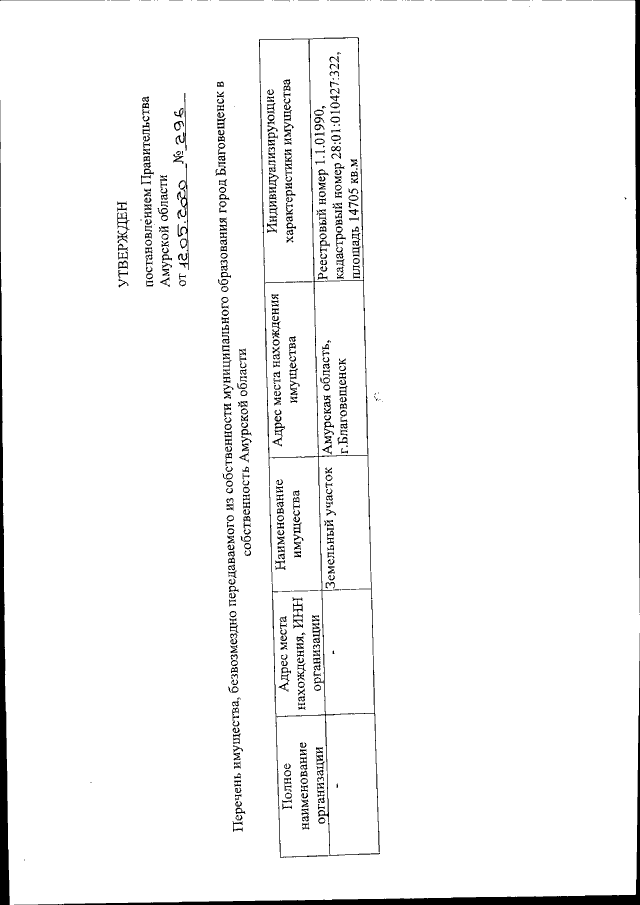 УТВЕРЖДЕН
постановлением Правительства Амурской области
от 12.05.2020 № 296

Перечень имущества, безвозмездно передаваемого из собственности муниципального образования город Благовещенск в собственность Амурской области

| Полное наименование организации | Адрес места нахождения, ИНН организации | Наименование имущества | Адрес места нахождения имущества | Индивидуализирующие характеристики имущества |
|---|---|---|---|---|
| - | - | Земельный участок | Амурская область, г.Благовещенск | Реестровый номер 1.1.01990, кадастровый номер 28:01:010427:322, площадь 14705 кв.м |